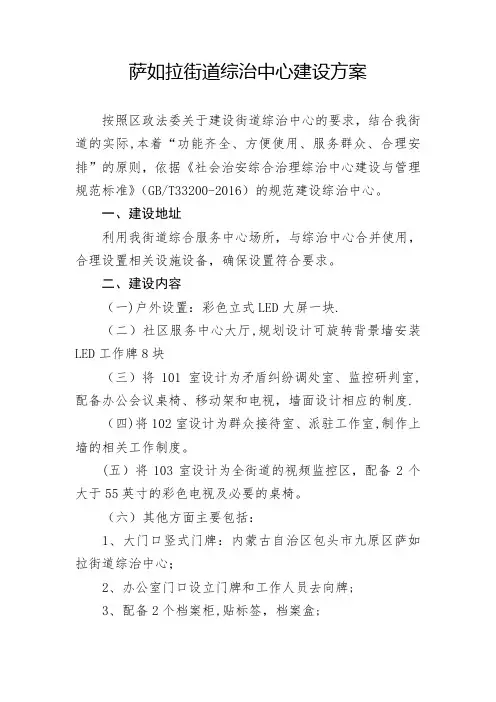 萨如拉街道综治中心建设方案

按照区政法委关于建设街道综治中心的要求，结合我街道的实际,本着“功能齐全、方便使用、服务群众、合理安排”的原则，依据《社会治安综合治理综治中心建设与管理规范标准》（GB/T33200-2016）的规范建设综治中心。

一、建设地址

利用我街道综合服务中心场所，与综治中心合并使用，合理设置相关设施设备，确保设置符合要求。

二、建设内容

（一)户外设置：彩色立式 LED 大屏一块.

（二）社区服务中心大厅,规划设计可旋转背景墙安装 LED 工作牌 8 块

（三）将 101 室设计为矛盾纠纷调处室、监控研判室,配备办公会议桌椅、移动架和电视，墙面设计相应的制度.

（四)将 102 室设计为群众接待室、派驻工作室,制作上墙的相关工作制度。

（五）将 103 室设计为全街道的视频监控区，配备 2 个大于 55 英寸的彩色电视及必要的桌椅。

（六）其他方面主要包括：

1、大门口竖式门牌：内蒙古自治区包头市九原区萨如拉街道综治中心；

2、办公室门口设立门牌和工作人员去向牌；

3、配备 2 个档案柜,贴标签，档案盒；